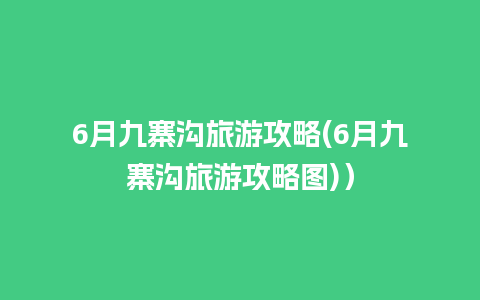 6月九寨沟旅游攻略(6月九寨沟旅游攻略图)）